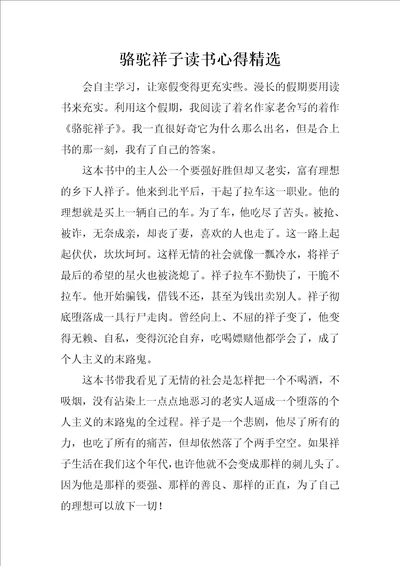 骆驼祥子读书心得精选

会自主学习，让寒假变得更充实些。漫长的假期要用读书来充实。利用这个假期，我阅读了着名作家老舍写的着作《骆驼祥子》。我一直很好奇它为什么那么出名，但是合上书的那一刻，我有了自己的答案。

这本书中的主人公一个要强好胜但却又老实，富有理想的乡下人祥子。他来到北平后，干起了拉车这一职业。他的理想就是买上一辆自己的车。为了车，他吃尽了苦头。被抢、被诈，无奈成亲，却丧了妻，喜欢的人也走了。这一路上起起伏伏，坎坎坷坷。这样无情的社会就像一瓢冷水，将祥子最后的希望的星火也被浇熄了。祥子拉车不勤快了，干脆不拉车。他开始骗钱，借钱不还，甚至为钱出卖别人。祥子彻底堕落成一具行尸走肉。曾经向上、不屈的祥子变了，他变得无赖、自私，变得沉沦自弃，吃喝嫖赌他都学会了，成了个人主义的末路鬼。

这本书带我看见了无情的社会是怎样把一个不喝酒，不吸烟，没有沾染上一点点地恶习的老实人逼成一个堕落的个人主义的末路鬼的全过程。祥子是一个悲剧，他尽了所有的力，也吃了所有的痛苦，但却依然落了个两手空空。如果祥子生活在我们这个年代，也许他就不会变成那样的刺儿头了。因为他是那样的要强、那样的善良、那样的正直，为了自己的理想可以放下一切！